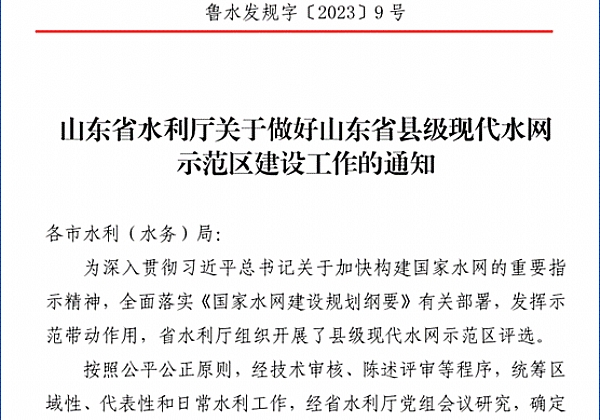 鲁水发规字〔2023〕9号

山东省水利厅关于做好山东省县级现代水网示范区建设工作的通知

各市水利（水务）局：

为深入贯彻习近平总书记关于加快构建国家水网的重要指示精神，全面落实《国家水网建设规划纲要》有关部署，发挥示范带动作用，省水利厅组织开展了县级现代水网示范区评选。

按照公平公正原则，经技术审核、陈述评审等程序，统筹区域性、代表性和日常水利工作，经省水利厅党组会议研究，确定